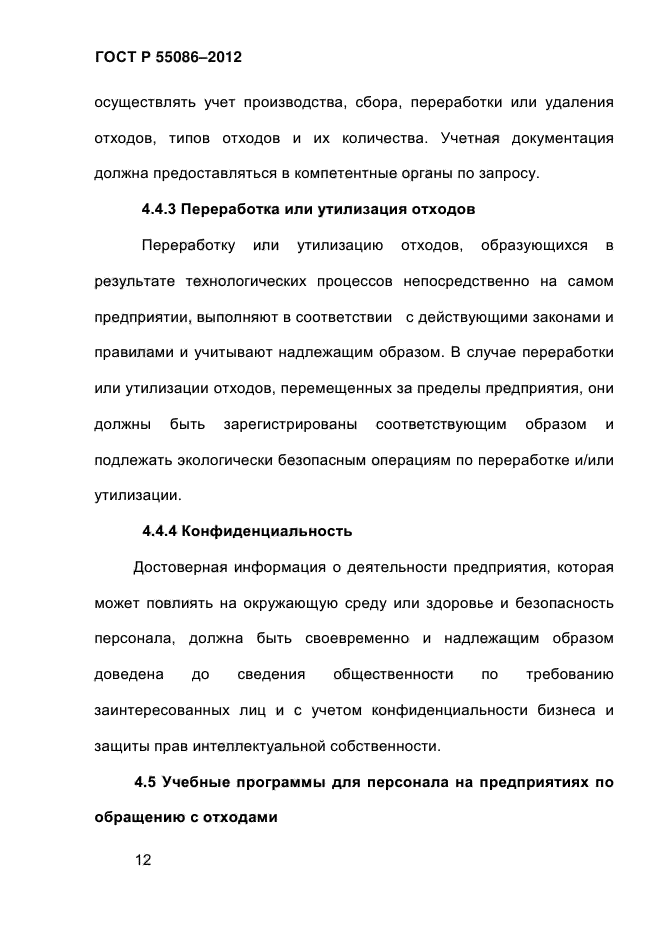 ГОСТ Р 55086–2012

осуществлять учет производства, сбора, переработки или удаления отходов, типов отходов и их количества. Учетная документация должна предоставляться в компетентные органы по запросу.

4.4.3 Переработка или утилизация отходов

Переработку или утилизацию отходов, образующихся в результате технологических процессов непосредственно на самом предприятии, выполняют в соответствии с действующими законами и правилами и учитывают надлежащим образом. В случае переработки или утилизации отходов, перемещенных за пределы предприятия, они должны быть зарегистрированы соответствующим образом и подлежать экологически безопасным операциям по переработке и/или утилизации.

4.4.4 Конфиденциальность

Достоверная информация о деятельности предприятия, которая может повлиять на окружающую среду или здоровье и безопасность персонала, должна быть своевременно и надлежащим образом доведена до сведения общественности по требованию заинтересованных лиц и с учетом конфиденциальности бизнеса и защиты прав интеллектуальной собственности.

4.5 Учебные программы для персонала на предприятиях по обращению с отходами

12